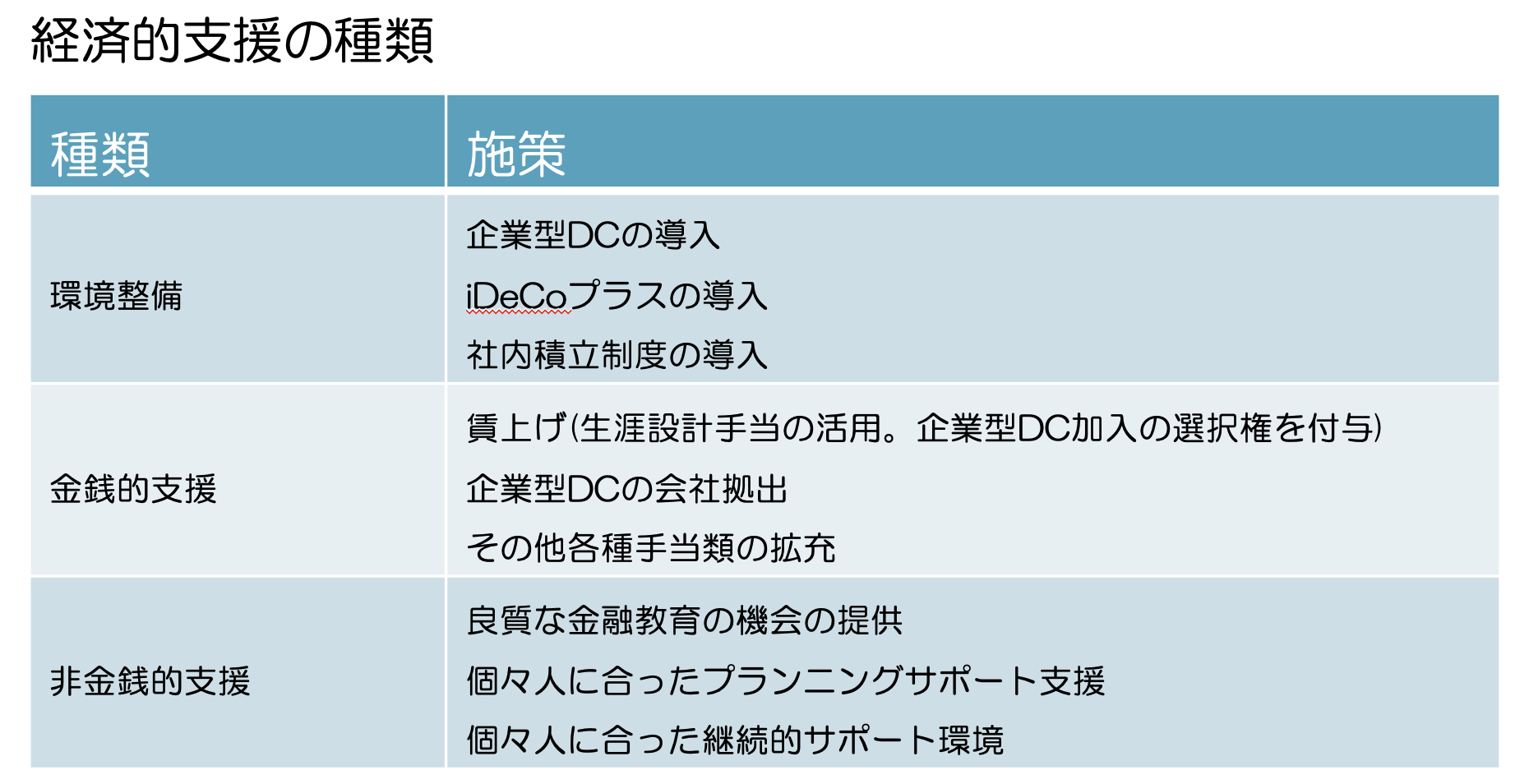 経済的支援の種類

| 種類 | 施策 |
|---|---|
| 環境整備 | 企業型DCの導入 iDeCoプラスの導入 社内積立制度の導入 |
| 金銭的支援 | 賃上げ(生涯設計手当の活用。企業型DC加入の選択権を付与) 企業型DCの会社拠出 その他各種手当類の拡充 |
| 非金銭的支援 | 良質な金融教育の機会の提供 個々人に合ったプランニングサポート支援 個々人に合った継続的サポート環境 |